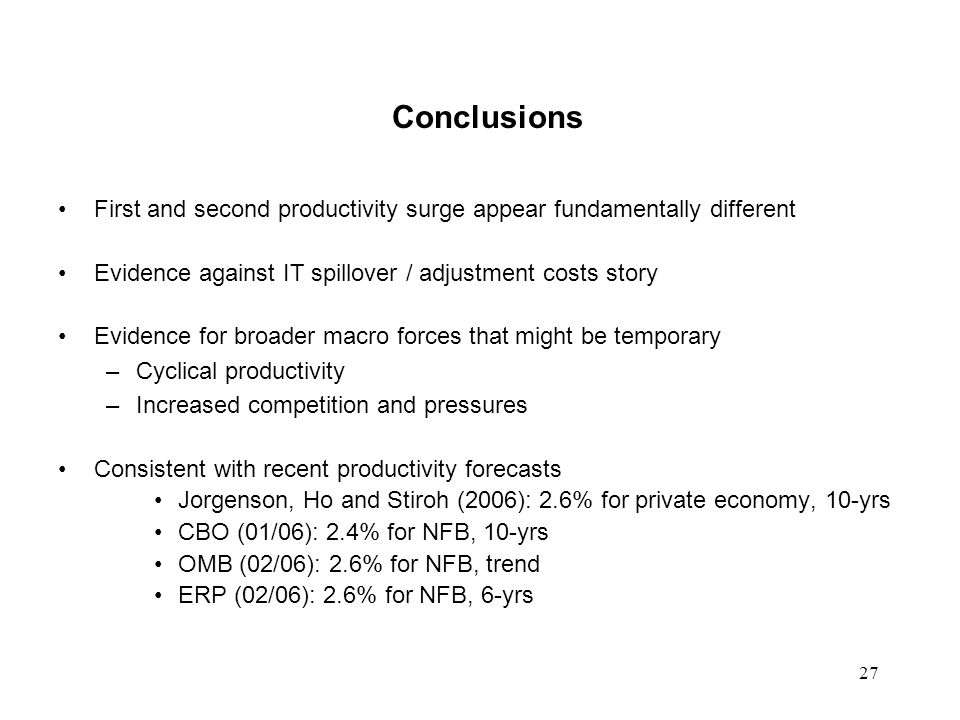 Conclusions

• First and second productivity surge appear fundamentally different

• Evidence against IT spillover / adjustment costs story

• Evidence for broader macro forces that might be temporary
– Cyclical productivity
– Increased competition and pressures

• Consistent with recent productivity forecasts
• Jorgenson, Ho and Stiroh (2006): 2.6% for private economy, 10-yrs
• CBO (01/06): 2.4% for NFB, 10-yrs
• OMB (02/06): 2.6% for NFB, trend
• ERP (02/06): 2.6% for NFB, 6-yrs

27